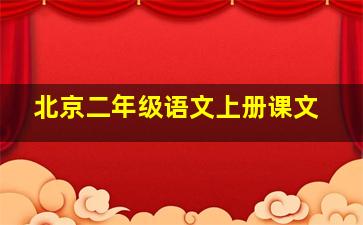 北京二年级语文上册课文